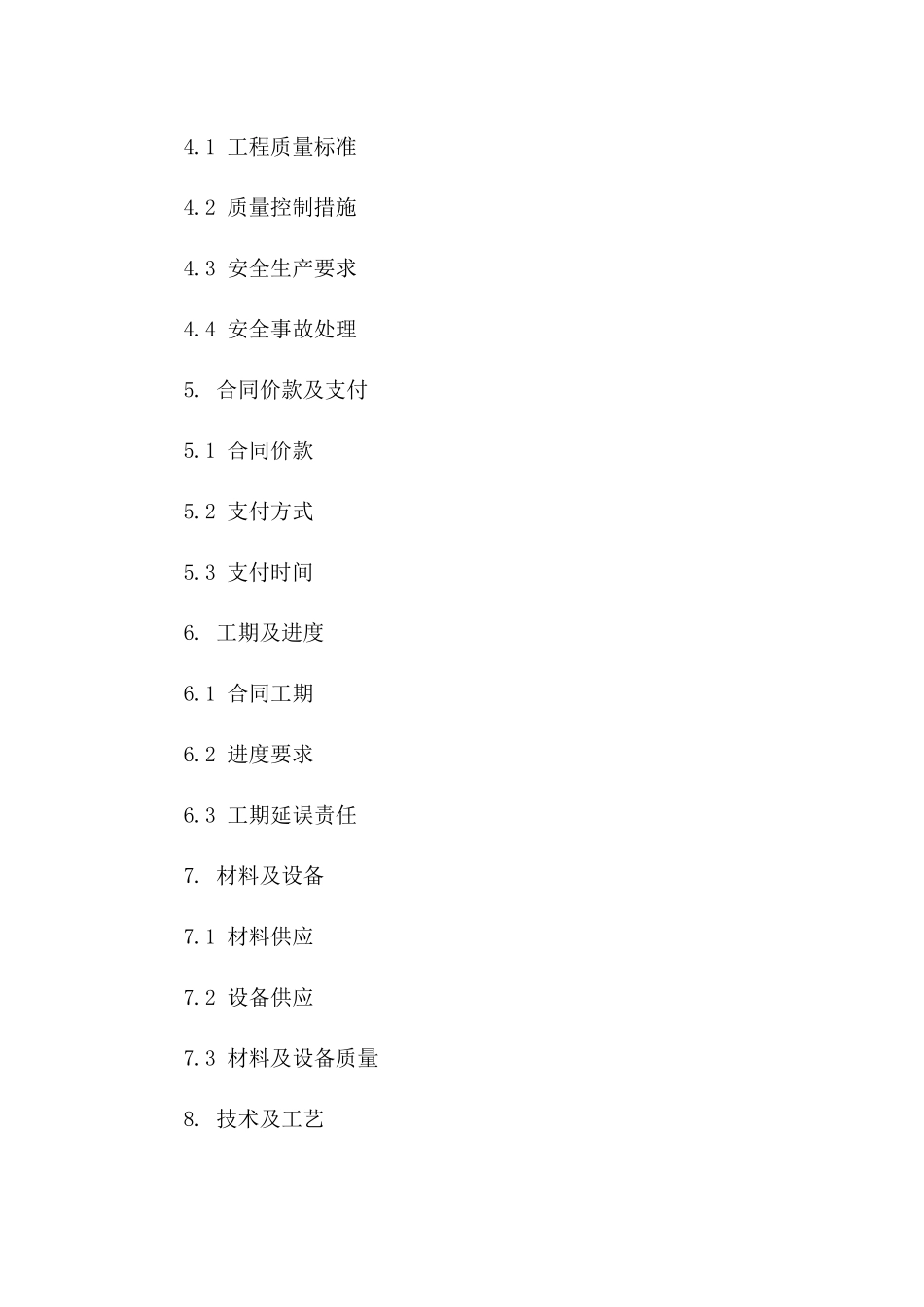 4.1 工程质量标准

4.2 质量控制措施

4.3 安全生产要求

4.4 安全事故处理

5. 合同价款及支付

5.1 合同价款

5.2 支付方式

5.3 支付时间

6. 工期及进度

6.1 合同工期

6.2 进度要求

6.3 工期延误责任

7. 材料及设备

7.1 材料供应

7.2 设备供应

7.3 材料及设备质量

8. 技术及工艺